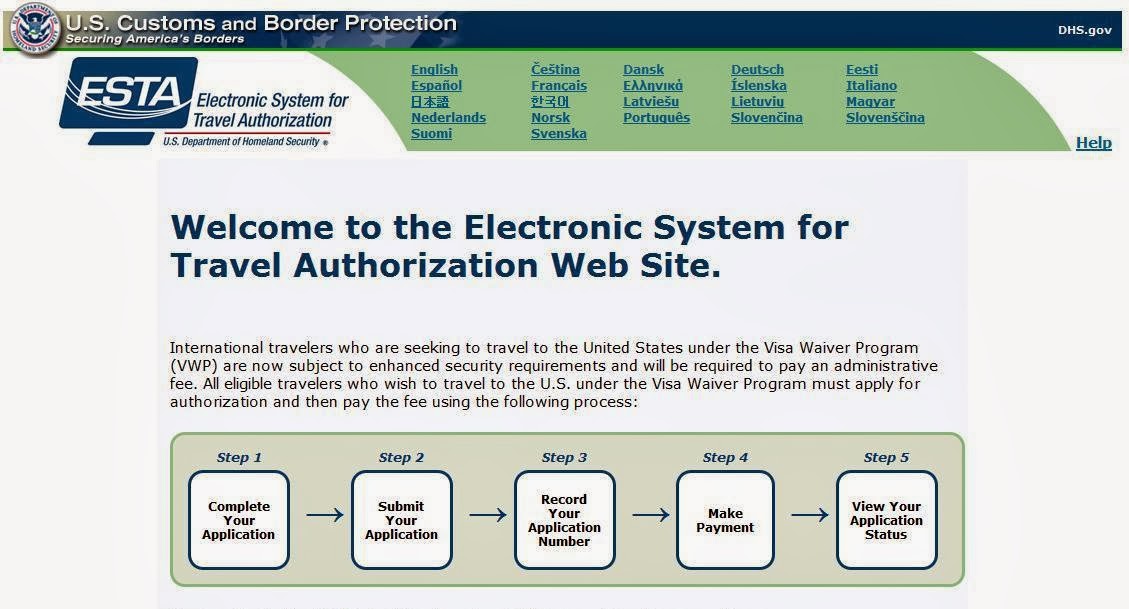 U.S. Customs and Border Protection
Securing America's Borders

DHS.gov

ESTA Electronic System for Travel Authorization
U.S. Department of Homeland Security

English
Español
日本語
Nederlands
Suomi

Čeština
Français
한국어
Norsk
Svenska

Dansk
Ελληνικά
Latviešu
Português

Deutsch
Íslenska
Lietuvių
Slovenčina

Eesti
Italiano
Magyar
Slovenščina

Help

Welcome to the Electronic System for Travel Authorization Web Site.

International travelers who are seeking to travel to the United States under the Visa Waiver Program (VWP) are now subject to enhanced security requirements and will be required to pay an administrative fee. All eligible travelers who wish to travel to the U.S. under the Visa Waiver Program must apply for authorization and then pay the fee using the following process:

Step 1
Complete Your Application

Step 2
Submit Your Application

Step 3
Record Your Application Number

Step 4
Make Payment

Step 5
View Your Application Status